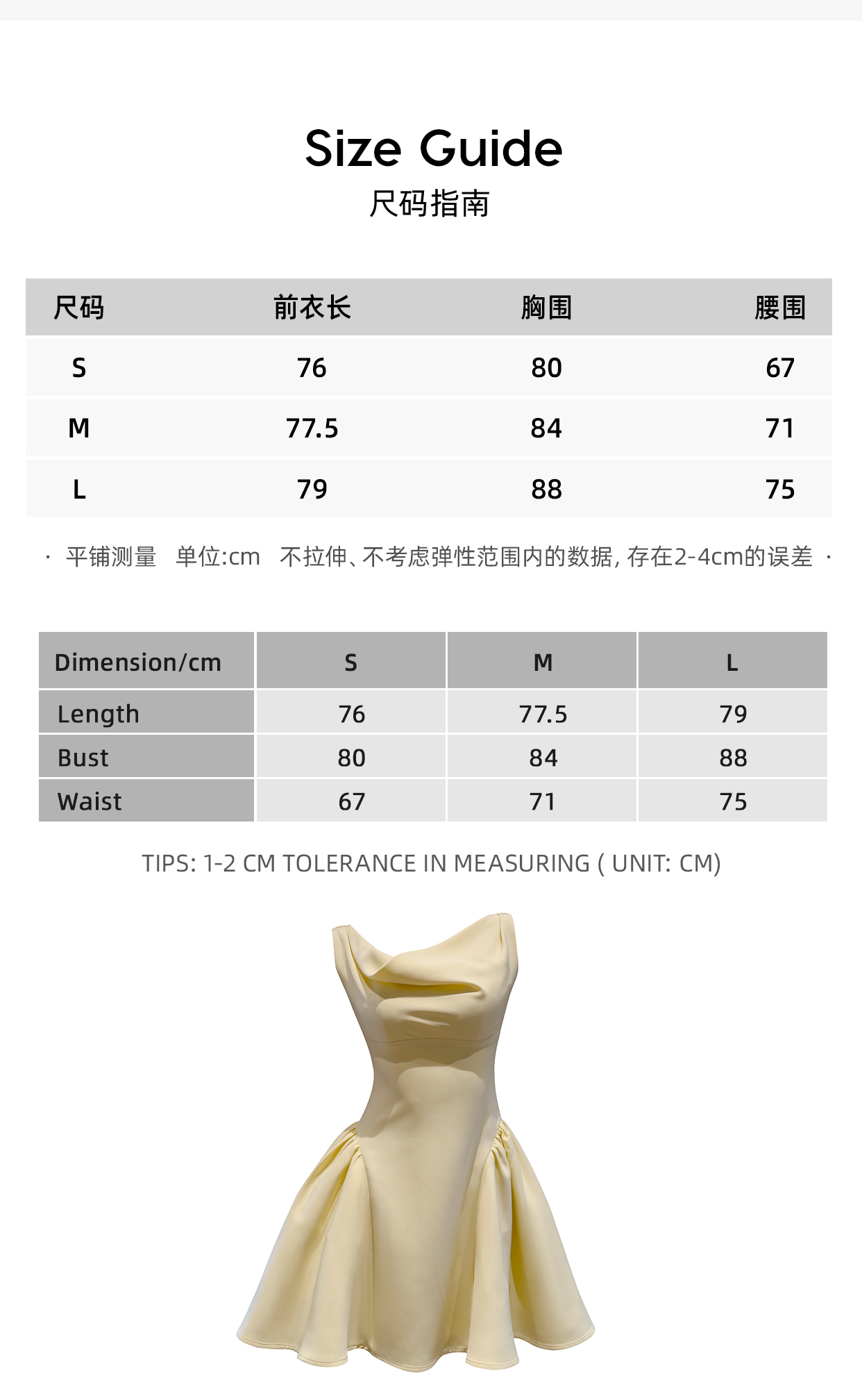 Size Guide
尺码指南

| 尺码 | 前衣长 | 胸围 | 腰围 |
|---|---|---|---|
| S | 76 | 80 | 67 |
| M | 77.5 | 84 | 71 |
| L | 79 | 88 | 75 |

· 平铺测量 单位:cm 不拉伸、不考虑弹性范围内的数据，存在2-4cm的误差 ·

| Dimension/cm | S | M | L |
|---|---|---|---|
| Length | 76 | 77.5 | 79 |
| Bust | 80 | 84 | 88 |
| Waist | 67 | 71 | 75 |

TIPS: 1-2 CM TOLERANCE IN MEASURING ( UNIT: CM)